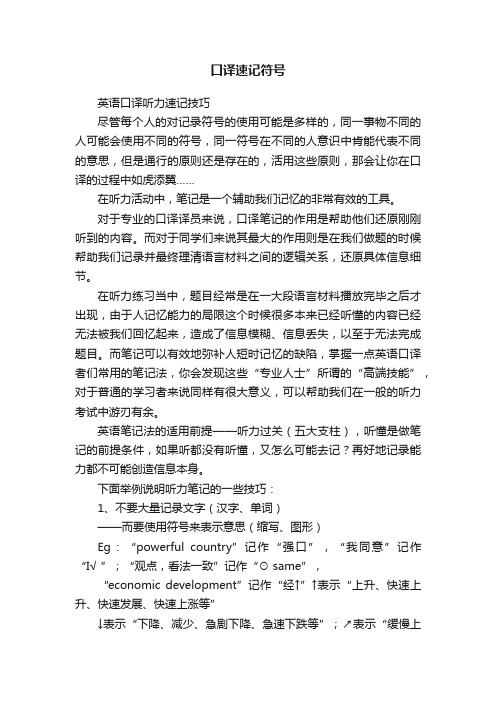 口译速记符号

英语口译听力速记技巧

尽管每个人的对记录符号的使用可能是多样的，同一事物不同的人可能会使用不同的符号，同一符号在不同的人意识中肯能代表不同的意思，但是通行的原则还是存在的，活用这些原则，那会让你在口译的过程中如虎添翼……

在听力活动中，笔记是一个辅助我们记忆的非常有效的工具。

对于专业的口译译员来说，口译笔记的作用是帮助他们还原刚刚听到的内容。而对于同学们来说其最大的作用则是在我们做题的时候帮助我们记录并最终理清语言材料之间的逻辑关系，还原具体信息细节。

在听力练习当中，题目经常是在一大段语言材料播放完毕之后才出现，由于人记忆能力的局限这个时候很多本来已经听懂的内容已经无法被我们回忆起来，造成了信息模糊、信息丢失，以至于无法完成题目。而笔记可以有效地弥补人短时记忆的缺陷，掌握一点英语口译者们常用的笔记法，你会发现这些“专业人士”所谓的“高端技能”，对于普通的学习者来说同样有很大意义，可以帮助我们在一般的听力考试中游刃有余。

英语笔记法的适用前提——听力过关（五大支柱），听懂是做笔记的前提条件，如果听都没有听懂，又怎么可能去记？再好地记录能力都不可能创造信息本身。

下面举例说明听力笔记的一些技巧：

1、不要大量记录文字（汉字、单词）

——而要使用符号来表示意思（缩写、图形）

Eg：“powerful country”记作“强口”，“我同意”记作“I√”；“观点，看法一致”记作“⊙ same”，

“economic development”记作“经↑”↑表示“上升、快速上升、快速发展、快速上涨等”

↓表示“下降、减少、急剧下降、急速下跌等”；↗表示“缓慢上